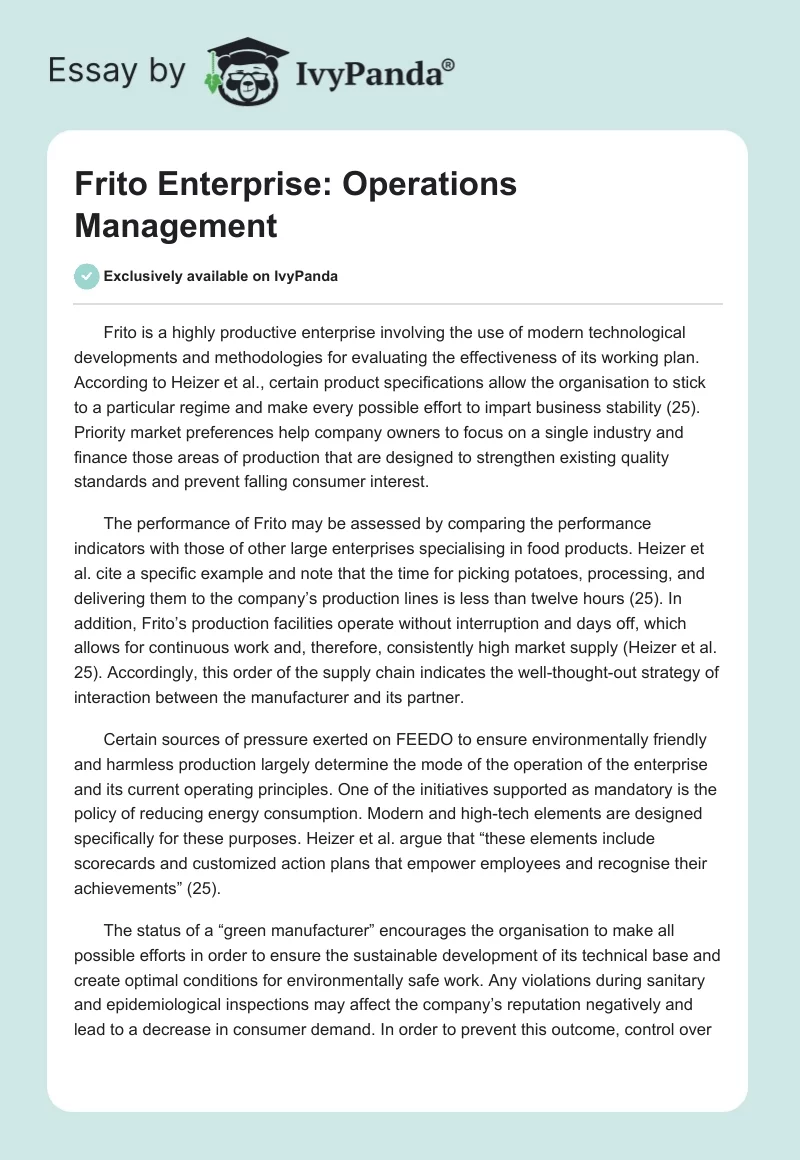 Essay by IvyPanda®

Frito Enterprise: Operations Management

Exclusively available on IvyPanda

Frito is a highly productive enterprise involving the use of modern technological developments and methodologies for evaluating the effectiveness of its working plan. According to Heizer et al., certain product specifications allow the organisation to stick to a particular regime and make every possible effort to impart business stability (25). Priority market preferences help company owners to focus on a single industry and finance those areas of production that are designed to strengthen existing quality standards and prevent falling consumer interest.

The performance of Frito may be assessed by comparing the performance indicators with those of other large enterprises specialising in food products. Heizer et al. cite a specific example and note that the time for picking potatoes, processing, and delivering them to the company's production lines is less than twelve hours (25). In addition, Frito's production facilities operate without interruption and days off, which allows for continuous work and, therefore, consistently high market supply (Heizer et al. 25). Accordingly, this order of the supply chain indicates the well-thought-out strategy of interaction between the manufacturer and its partner.

Certain sources of pressure exerted on FEEDO to ensure environmentally friendly and harmless production largely determine the mode of the operation of the enterprise and its current operating principles. One of the initiatives supported as mandatory is the policy of reducing energy consumption. Modern and high-tech elements are designed specifically for these purposes. Heizer et al. argue that "these elements include scorecards and customized action plans that empower employees and recognise their achievements" (25).

The status of a "green manufacturer" encourages the organisation to make all possible efforts in order to ensure the sustainable development of its technical base and create optimal conditions for environmentally safe work. Any violations during sanitary and epidemiological inspections may affect the company's reputation negatively and lead to a decrease in consumer demand. In order to prevent this outcome, control over